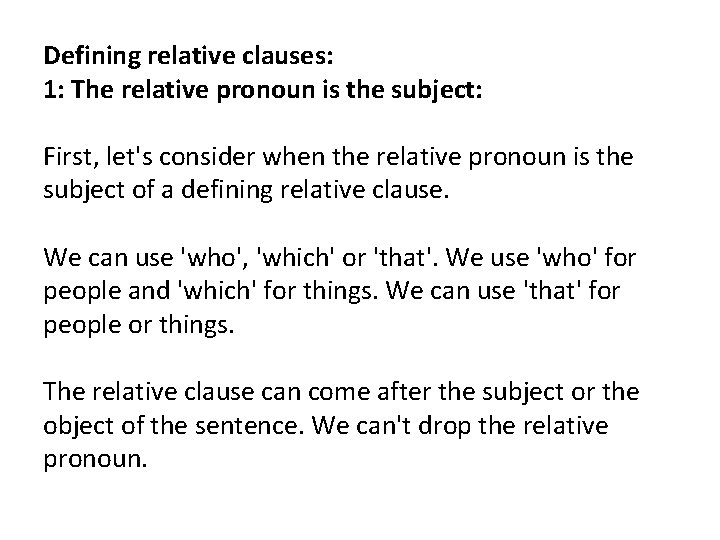 Defining relative clauses:
1: The relative pronoun is the subject:

First, let's consider when the relative pronoun is the subject of a defining relative clause.

We can use 'who', 'which' or 'that'. We use 'who' for people and 'which' for things. We can use 'that' for people or things.

The relative clause can come after the subject or the object of the sentence. We can't drop the relative pronoun.